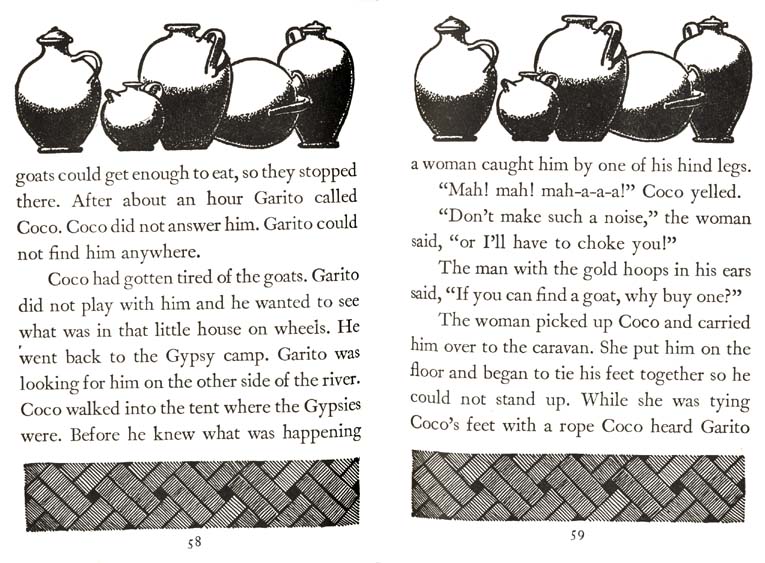 goats could get enough to eat, so they stopped there. After about an hour Garito called Coco. Coco did not answer him. Garito could not find him anywhere.

Coco had gotten tired of the goats. Garito did not play with him and he wanted to see what was in that little house on wheels. He went back to the Gypsy camp. Garito was looking for him on the other side of the river. Coco walked into the tent where the Gypsies were. Before he knew what was happening

58

a woman caught him by one of his hind legs.

"Mah! mah! mah-a-a-a!" Coco yelled.

"Don't make such a noise," the woman said, "or I'll have to choke you!"

The man with the gold hoops in his ears said, "If you can find a goat, why buy one?"

The woman picked up Coco and carried him over to the caravan. She put him on the floor and began to tie his feet together so he could not stand up. While she was tying Coco's feet with a rope Coco heard Garito

59